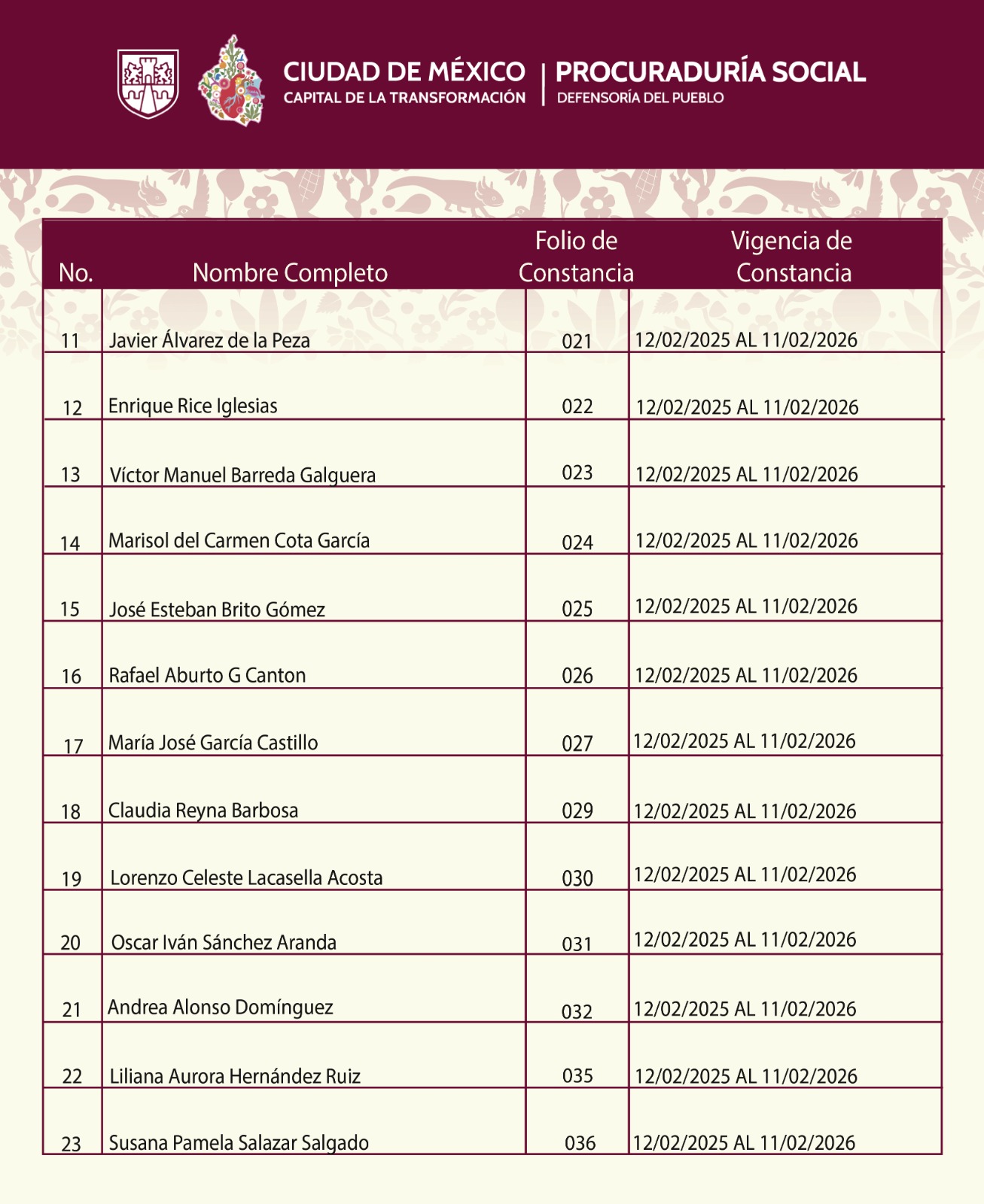 CIUDAD DE MÉXICO
CAPITAL DE LA TRANSFORMACIÓN

PROCURADURÍA SOCIAL
DEFENSORÍA DEL PUEBLO

| No. | Nombre Completo | Folio de Constancia | Vigencia de Constancia |
|---|---|---|---|
| 11 | Javier Álvarez de la Peza | 021 | 12/02/2025 AL 11/02/2026 |
| 12 | Enrique Rice Iglesias | 022 | 12/02/2025 AL 11/02/2026 |
| 13 | Víctor Manuel Barreda Galguera | 023 | 12/02/2025 AL 11/02/2026 |
| 14 | Marisol del Carmen Cota García | 024 | 12/02/2025 AL 11/02/2026 |
| 15 | José Esteban Brito Gómez | 025 | 12/02/2025 AL 11/02/2026 |
| 16 | Rafael Aburto G Canton | 026 | 12/02/2025 AL 11/02/2026 |
| 17 | María José García Castillo | 027 | 12/02/2025 AL 11/02/2026 |
| 18 | Claudia Reyna Barbosa | 029 | 12/02/2025 AL 11/02/2026 |
| 19 | Lorenzo Celeste Lacasella Acosta | 030 | 12/02/2025 AL 11/02/2026 |
| 20 | Oscar Iván Sánchez Aranda | 031 | 12/02/2025 AL 11/02/2026 |
| 21 | Andrea Alonso Domínguez | 032 | 12/02/2025 AL 11/02/2026 |
| 22 | Liliana Aurora Hernández Ruiz | 035 | 12/02/2025 AL 11/02/2026 |
| 23 | Susana Pamela Salazar Salgado | 036 | 12/02/2025 AL 11/02/2026 |